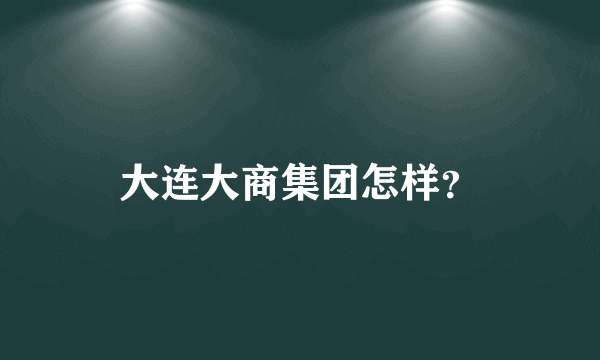 大连大商集团怎样?